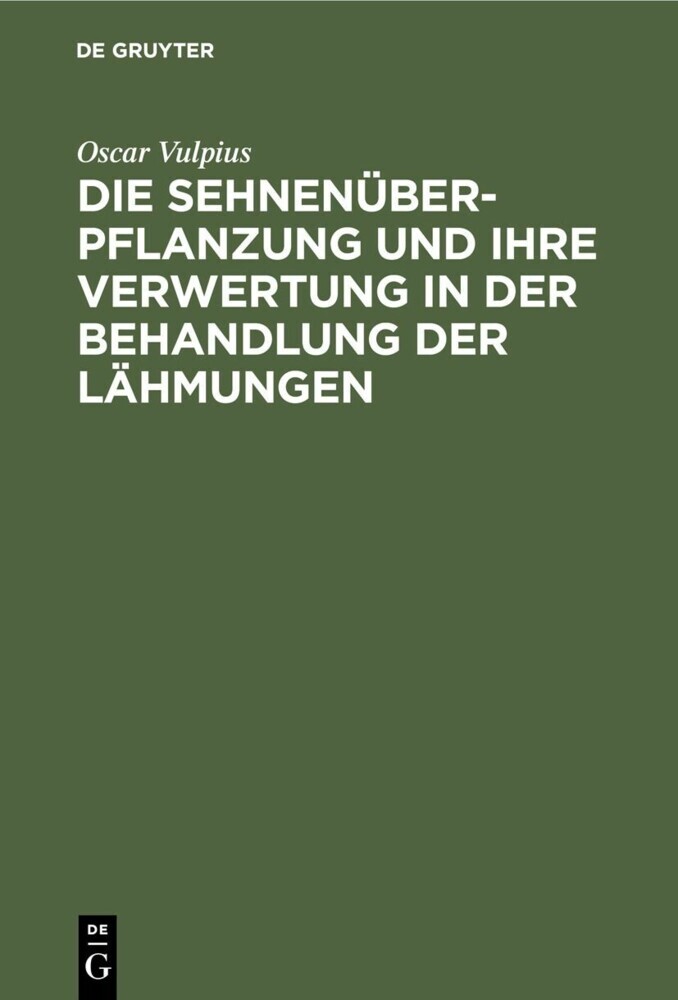 DE GRUYTER

Oscar Vulpius

DIE SEHNENÜBERPFLANZUNG UND IHRE VERWERTUNG IN DER BEHANDLUNG DER LÄHMUNGEN

DE
G